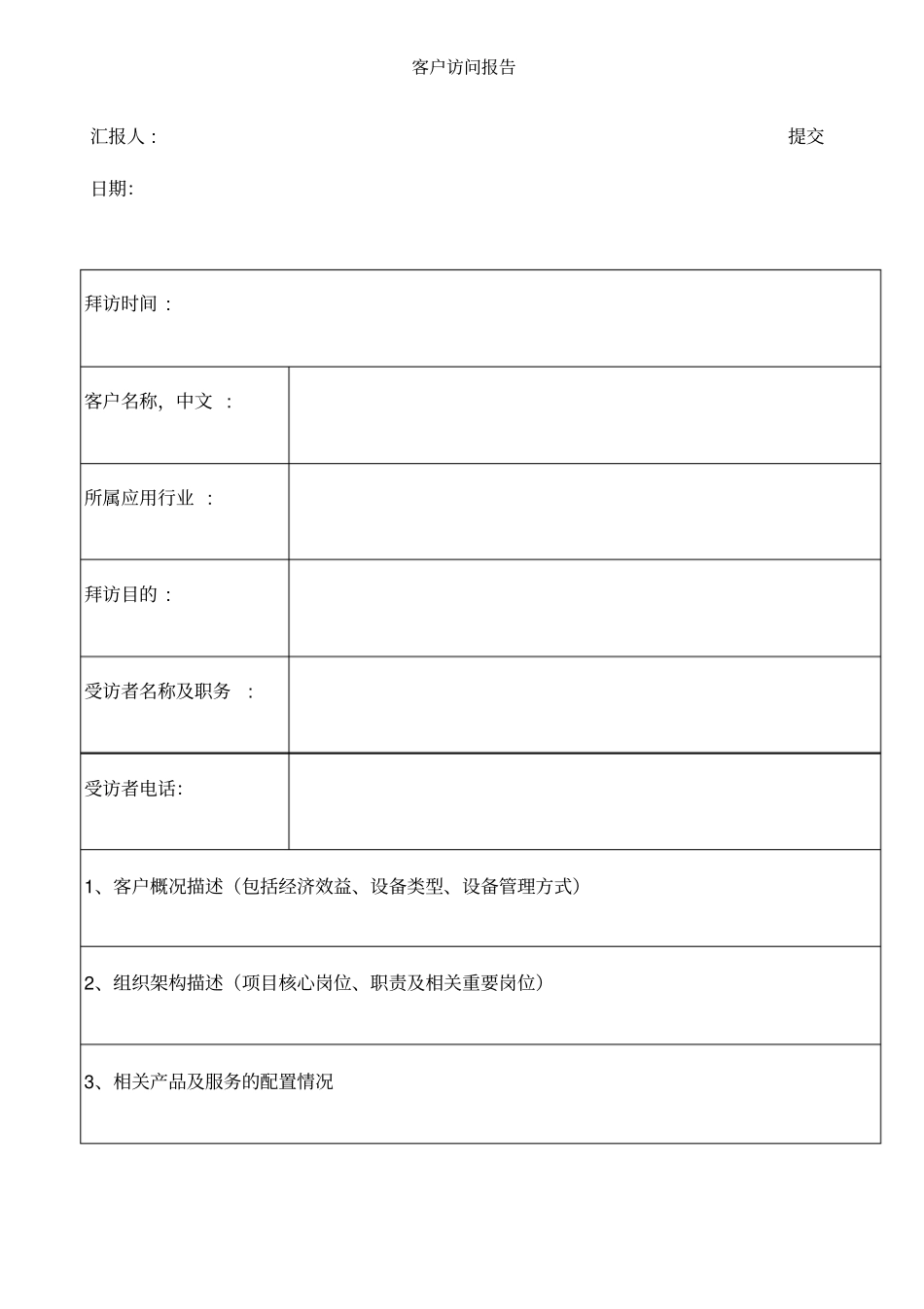 客户访问报告

汇报人： 提交

日期:

| 拜访时间： | |
|---|---|
| 客户名称，中文 ： | |
| 所属应用行业 ： | |
| 拜访目的： | |
| 受访者名称及职务 ： | |
| 受访者电话: | |
| 1、客户概况描述（包括经济效益、设备类型、设备管理方式） | |
| 2、组织架构描述（项目核心岗位、职责及相关重要岗位） | |
| 3、相关产品及服务的配置情况 | |